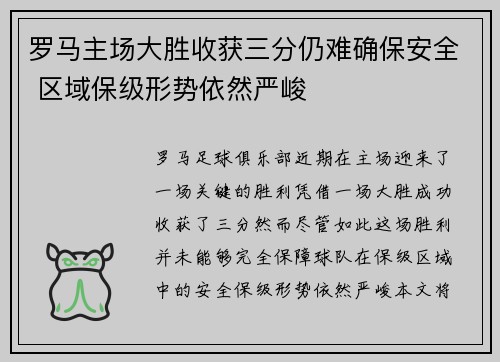 罗马主场大胜收获三分仍难确保安全区域保级形势依然严峻

罗马足球俱乐部近期在主场迎来了一场关键的胜利凭借一场大胜成功收获了三分然而尽管如此这场胜利并未能够完全保障球队在保级区域中的安全保级形势依然严峻本文将